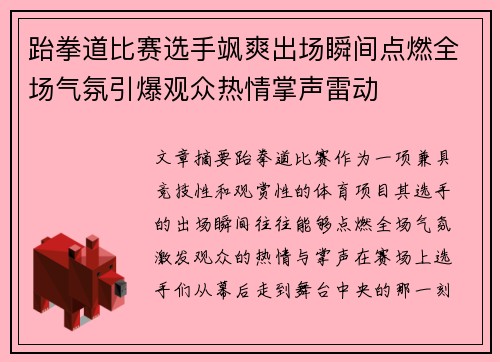 跆拳道比赛选手飒爽出场瞬间点燃全场气氛引爆观众热情掌声雷动

文章摘要跆拳道比赛作为一项兼具竞技性和观赏性的体育项目其选手的出场瞬间往往能够点燃全场气氛激发观众的热情与掌声在赛场上选手们从幕后走到舞台中央的那一刻